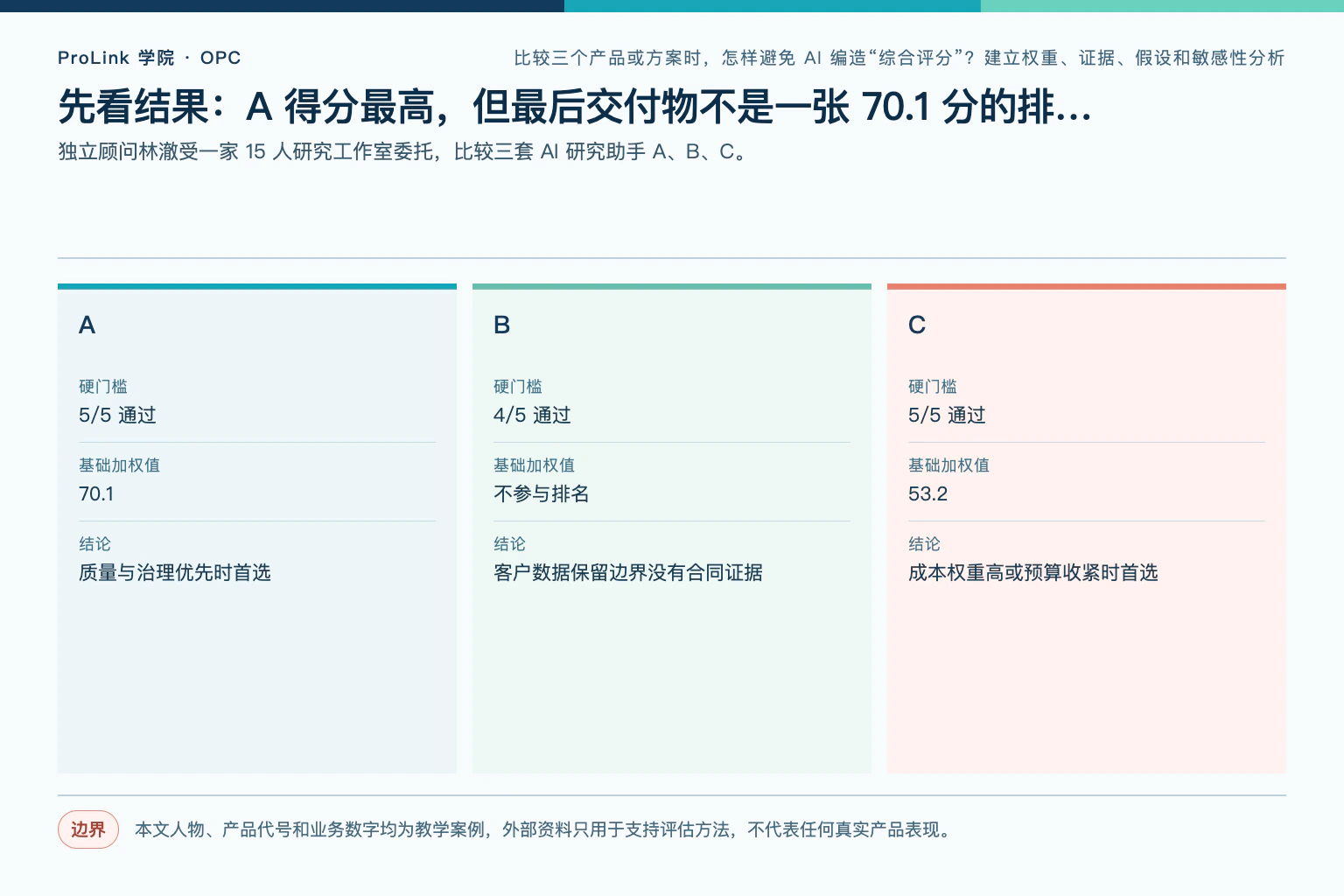 ProLink 学院 · OPC

比较三个产品或方案时，怎样避免 AI 编造“综合评分”？建立权重、证据、假设和敏感性分析

先看结果：A 得分最高，但最后交付物不是一张 70.1 分的排...

独立顾问林澈受一家 15 人研究工作室委托，比较三套 AI 研究助手 A、B、C。

A

硬门槛
5/5 通过

基础加权值
70.1

结论
质量与治理优先时首选

B

硬门槛
4/5 通过

基础加权值
不参与排名

结论
客户数据保留边界没有合同证据

C

硬门槛
5/5 通过

基础加权值
53.2

结论
成本权重高或预算收紧时首选

边界 本文人物、产品代号和业务数字均为教学案例，外部资料只用于支持评估方法，不代表任何真实产品表现。